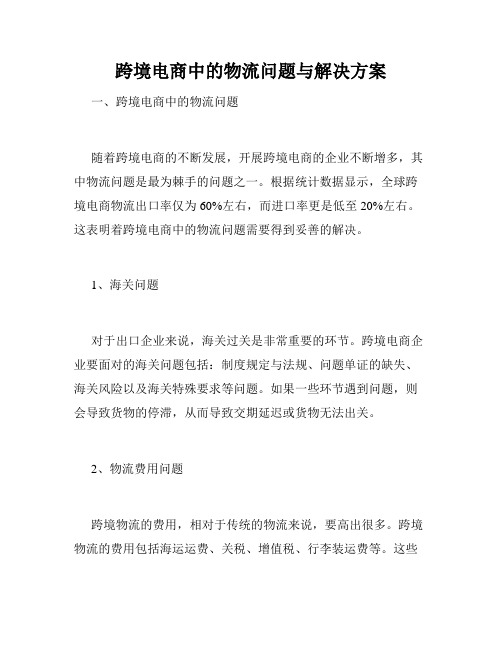 跨境电商中的物流问题与解决方案

一、跨境电商中的物流问题

随着跨境电商的不断发展，开展跨境电商的企业不断增多，其中物流问题是最为棘手的问题之一。根据统计数据显示，全球跨境电商物流出口率仅为60%左右，而进口率更是低至20%左右。这表明着跨境电商中的物流问题需要得到妥善的解决。

1、海关问题

对于出口企业来说，海关过关是非常重要的环节。跨境电商企业要面对的海关问题包括：制度规定与法规、问题单证的缺失、海关风险以及海关特殊要求等问题。如果一些环节遇到问题，则会导致货物的停滞，从而导致交期延迟或货物无法出关。

2、物流费用问题

跨境物流的费用，相对于传统的物流来说，要高出很多。跨境物流的费用包括海运运费、关税、增值税、行李装运费等。这些